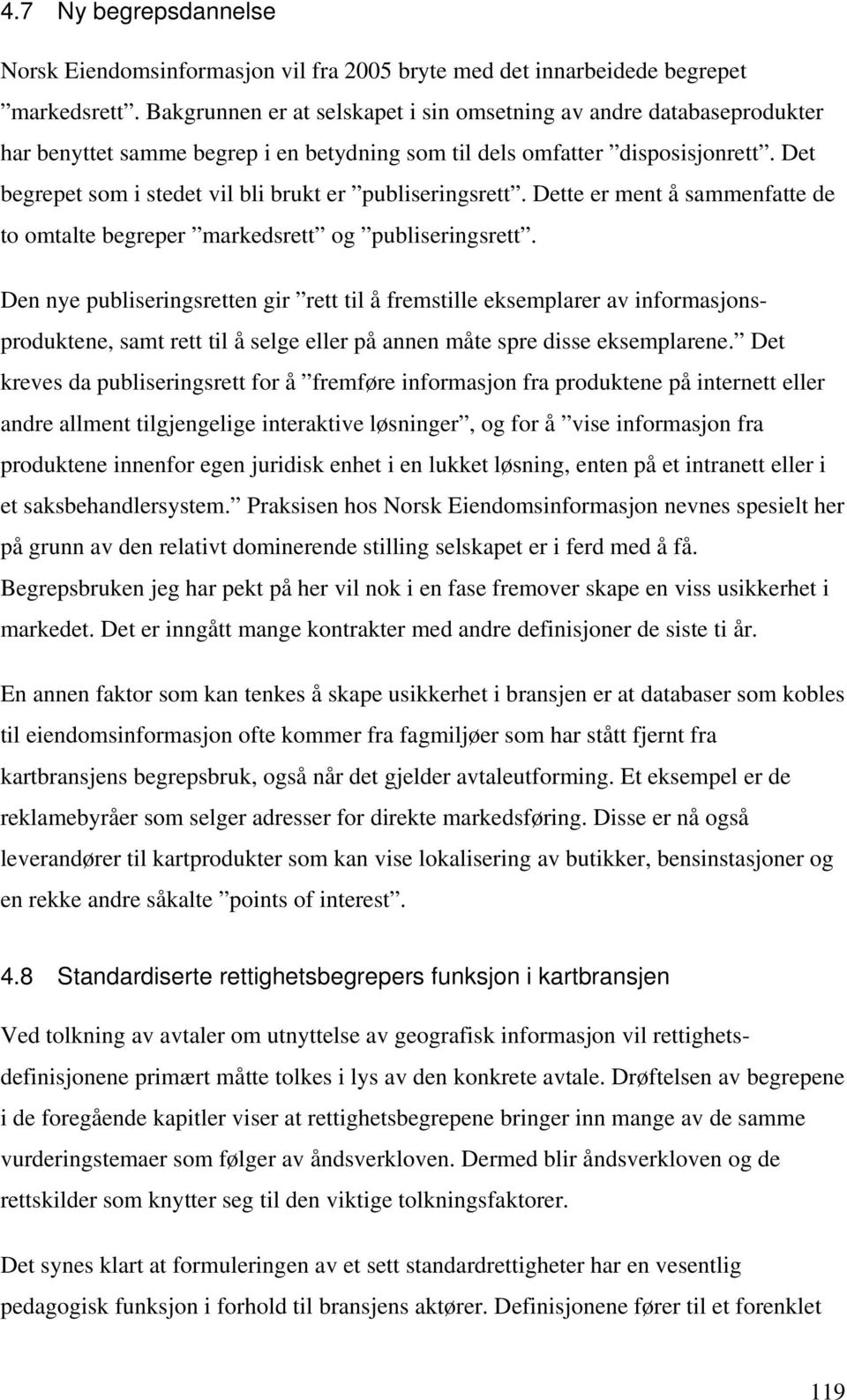 4.7 Ny begrepsdannelse

Norsk Eiendomsinformasjon vil fra 2005 bryte med det innarbeidede begrepet ”markedsrett”. Bakgrunnen er at selskapet i sin omsetning av andre databaseprodukter har benyttet samme begrep i en betydning som til dels omfatter ”disposisjonrett”. Det begrepet som i stedet vil bli brukt er ”publiseringsrett”. Dette er ment å sammenfatte de to omtalte begreper ”markedsrett” og ”publiseringsrett”.

Den nye publiseringsretten gir ”rett til å fremstille eksemplarer av informasjonsproduktene, samt rett til å selge eller på annen måte spre disse eksemplarene.” Det kreves da publiseringsrett for å ”fremføre informasjon fra produktene på internett eller andre allment tilgjengelige interaktive løsninger”, og for å ”vise informasjon fra produktene innenfor egen juridisk enhet i en lukket løsning, enten på et intranett eller i et saksbehandlersystem.” Praksisen hos Norsk Eiendomsinformasjon nevnes spesielt her på grunn av den relativt dominerende stilling selskapet er i ferd med å få. Begrepsbruken jeg har pekt på her vil nok i en fase fremover skape en viss usikkerhet i markedet. Det er inngått mange kontrakter med andre definisjoner de siste ti år.

En annen faktor som kan tenkes å skape usikkerhet i bransjen er at databaser som kobles til eiendomsinformasjon ofte kommer fra fagmiljøer som har stått fjernt fra kartbransjens begrepsbruk, også når det gjelder avtaleutforming. Et eksempel er de reklamebyråer som selger adresser for direkte markedsføring. Disse er nå også leverandører til kartprodukter som kan vise lokalisering av butikker, bensinstasjoner og en rekke andre såkalte ”points of interest”.

4.8 Standardiserte rettighetsbegrepers funksjon i kartbransjen

Ved tolkning av avtaler om utnyttelse av geografisk informasjon vil rettighetsdefinisjonene primært måtte tolkes i lys av den konkrete avtale. Drøftelsen av begrepene i de foregående kapitler viser at rettighetsbegrepene bringer inn mange av de samme vurderingstemaer som følger av åndsverkloven. Dermed blir åndsverkloven og de rettskilder som knytter seg til den viktige tolkningsfaktorer.

Det synes klart at formuleringen av et sett standardrettigheter har en vesentlig pedagogisk funksjon i forhold til bransjens aktører. Definisjonene fører til et forenklet

119